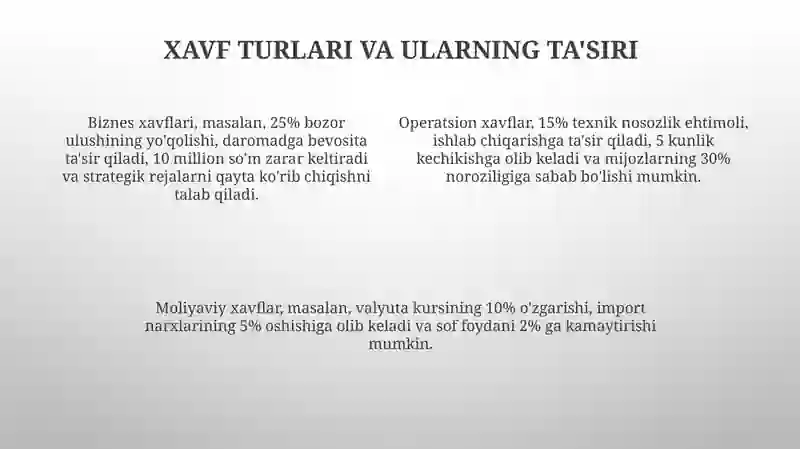 XAVF TURLARI VA ULARNING TA'SIRI

Biznes xavflari, masalan, 25% bozor ulushining yo'qolishi, daromadga bevosita ta'sir qiladi, 10 million so'm zarar keltiradi va strategik rejalarni qayta ko'rib chiqishni talab qiladi.

Operatsion xavflar, 15% texnik nosozlik ehtimoli, ishlab chiqarishga ta'sir qiladi, 5 kunlik kechikishga olib keladi va mijozlarning 30% noroziligiga sabab bo'lishi mumkin.

Moliyaviy xavflar, masalan, valyuta kursining 10% o'zgarishi, import narxlarining 5% oshishiga olib keladi va sof foydani 2% ga kamaytirishi mumkin.